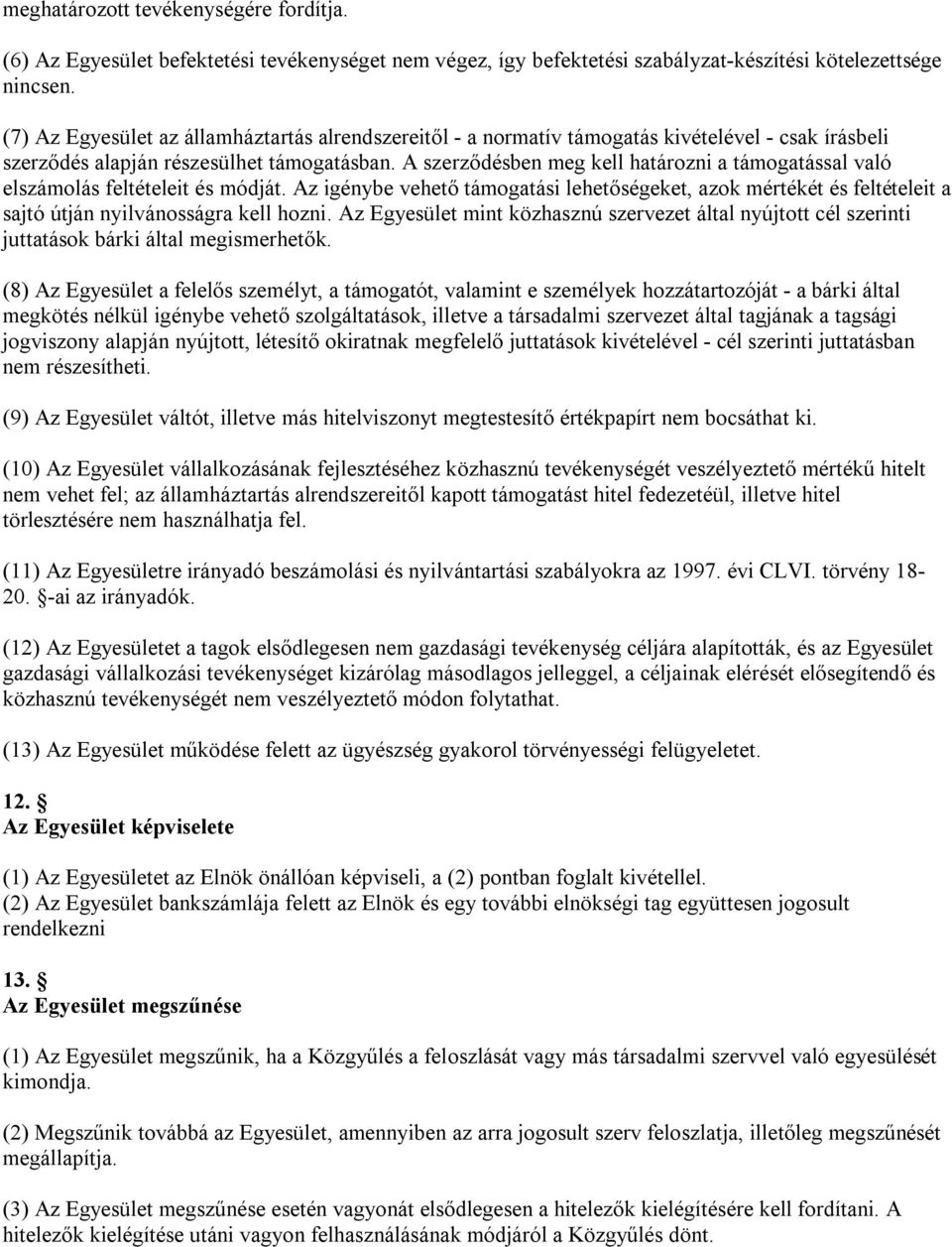 meghatározott tevékenységére fordítja.

(6) Az Egyesület befektetési tevékenységet nem végez, így befektetési szabályzat-készítési kötelezettsége nincsen.

(7) Az Egyesület az államháztartás alrendszereitől - a normatív támogatás kivételével - csak írásbeli szerződés alapján részesülhet támogatásban. A szerződésben meg kell határozni a támogatással való elszámolás feltételeit és módját. Az igénybe vehető támogatási lehetőségeket, azok mértékét és feltételeit a sajtó útján nyilvánosságra kell hozni. Az Egyesület mint közhasznú szervezet által nyújtott cél szerinti juttatások bárki által megismerhetők.

(8) Az Egyesület a felelős személyt, a támogatót, valamint e személyek hozzátartozóját - a bárki által megkötés nélkül igénybe vehető szolgáltatások, illetve a társadalmi szervezet által tagjának a tagsági jogviszony alapján nyújtott, létesítő okiratnak megfelelő juttatások kivételével - cél szerinti juttatásban nem részesítheti.

(9) Az Egyesület váltót, illetve más hitelviszonyt megtestesítő értékpapírt nem bocsáthat ki.

(10) Az Egyesület vállalkozásának fejlesztéséhez közhasznú tevékenységét veszélyeztető mértékű hitelt nem vehet fel; az államháztartás alrendszereitől kapott támogatást hitel fedezetéül, illetve hitel törlesztésére nem használhatja fel.

(11) Az Egyesületre irányadó beszámolási és nyilvántartási szabályokra az 1997. évi CLVI. törvény 18-20. §-ai az irányadók.

(12) Az Egyesületet a tagok elsődlegesen nem gazdasági tevékenység céljára alapították, és az Egyesület gazdasági vállalkozási tevékenységet kizárólag másodlagos jelleggel, a céljainak elérését elősegítendő és közhasznú tevékenységét nem veszélyeztető módon folytathat.

(13) Az Egyesület működése felett az ügyészség gyakorol törvényességi felügyeletet.

12. §
Az Egyesület képviselete

(1) Az Egyesületet az Elnök önállóan képviseli, a (2) pontban foglalt kivétellel.
(2) Az Egyesület bankszámlája felett az Elnök és egy további elnökségi tag együttesen jogosult rendelkezni

13. §
Az Egyesület megszűnése

(1) Az Egyesület megszűnik, ha a Közgyűlés a feloszlását vagy más társadalmi szervvel való egyesülését kimondja.

(2) Megszűnik továbbá az Egyesület, amennyiben az arra jogosult szerv feloszlatja, illetőleg megszűnését megállapítja.

(3) Az Egyesület megszűnése esetén vagyonát elsődlegesen a hitelezők kielégítésére kell fordítani. A hitelezők kielégítése utáni vagyon felhasználásának módjáról a Közgyűlés dönt.